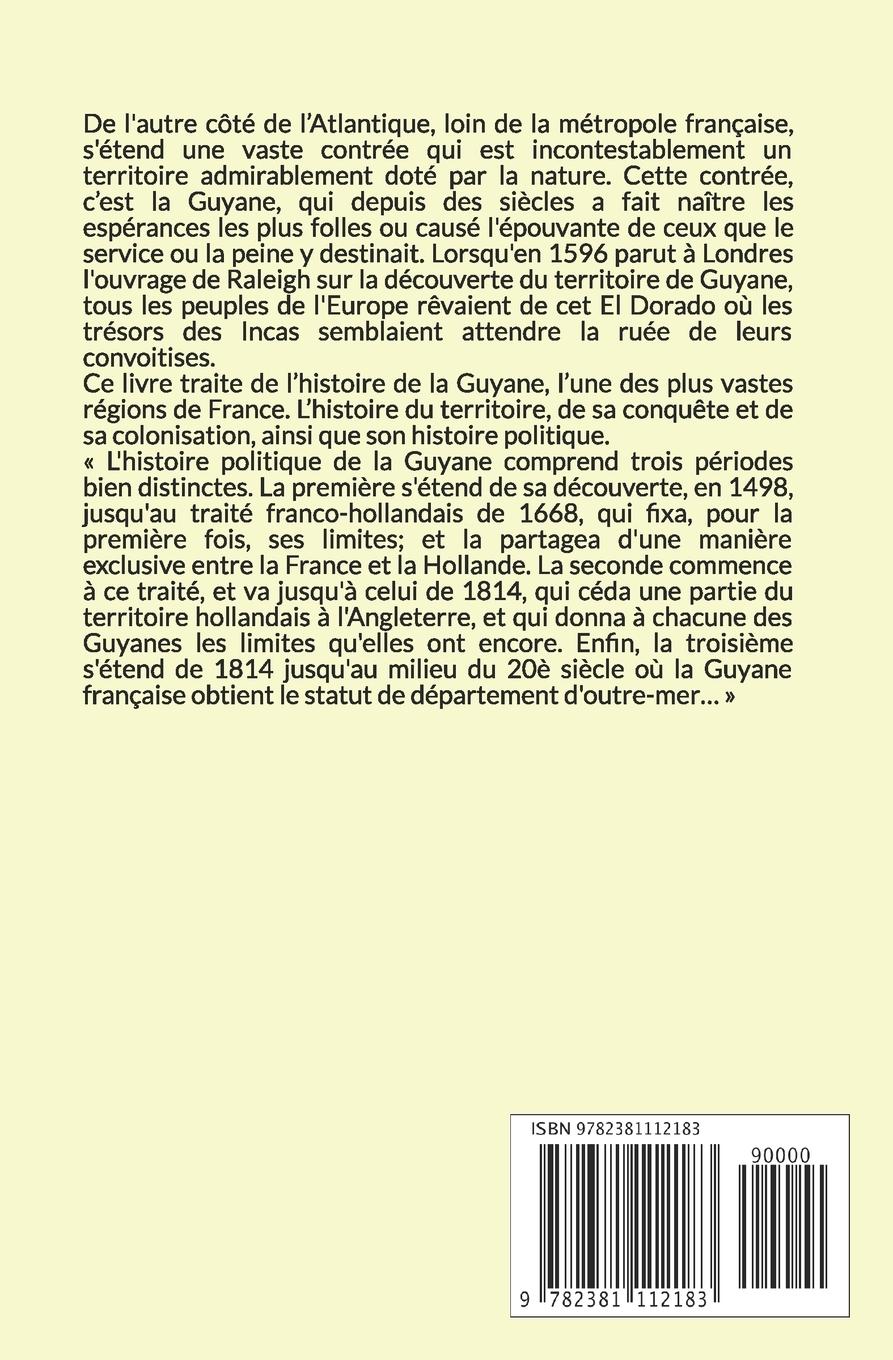 De l'autre côté de l'Atlantique, loin de la métropole française, s'étend une vaste contrée qui est incontestablement un territoire admirablement doté par la nature. Cette contrée, c'est la Guyane, qui depuis des siècles a fait naître les espérances les plus folles ou causé l'épouvante de ceux que le service ou la peine y destinait. Lorsqu'en 1596 parut à Londres l'ouvrage de Raleigh sur la découverte du territoire de Guyane, tous les peuples de l'Europe rêvaient de cet El Dorado où les trésors des Incas semblaient attendre la ruée de leurs convoitises.
Ce livre traite de l'histoire de la Guyane, l'une des plus vastes régions de France. L'histoire du territoire, de sa conquête et de sa colonisation, ainsi que son histoire politique.
« L'histoire politique de la Guyane comprend trois périodes bien distinctes. La première s'étend de sa découverte, en 1498, jusqu'au traité franco-hollandais de 1668, qui fixa, pour la première fois, ses limites; et la partagea d'une manière exclusive entre la France et la Hollande. La seconde commence à ce traité, et va jusqu'à celui de 1814, qui céda une partie du territoire hollandais à l'Angleterre, et qui donna à chacune des Guyanes les limites qu'elles ont encore. Enfin, la troisième s'étend de 1814 jusqu'au milieu du 20è siècle où la Guyane française obtient le statut de département d'outre-mer... »

ISBN 9782381112183

90000

9 782381 112183